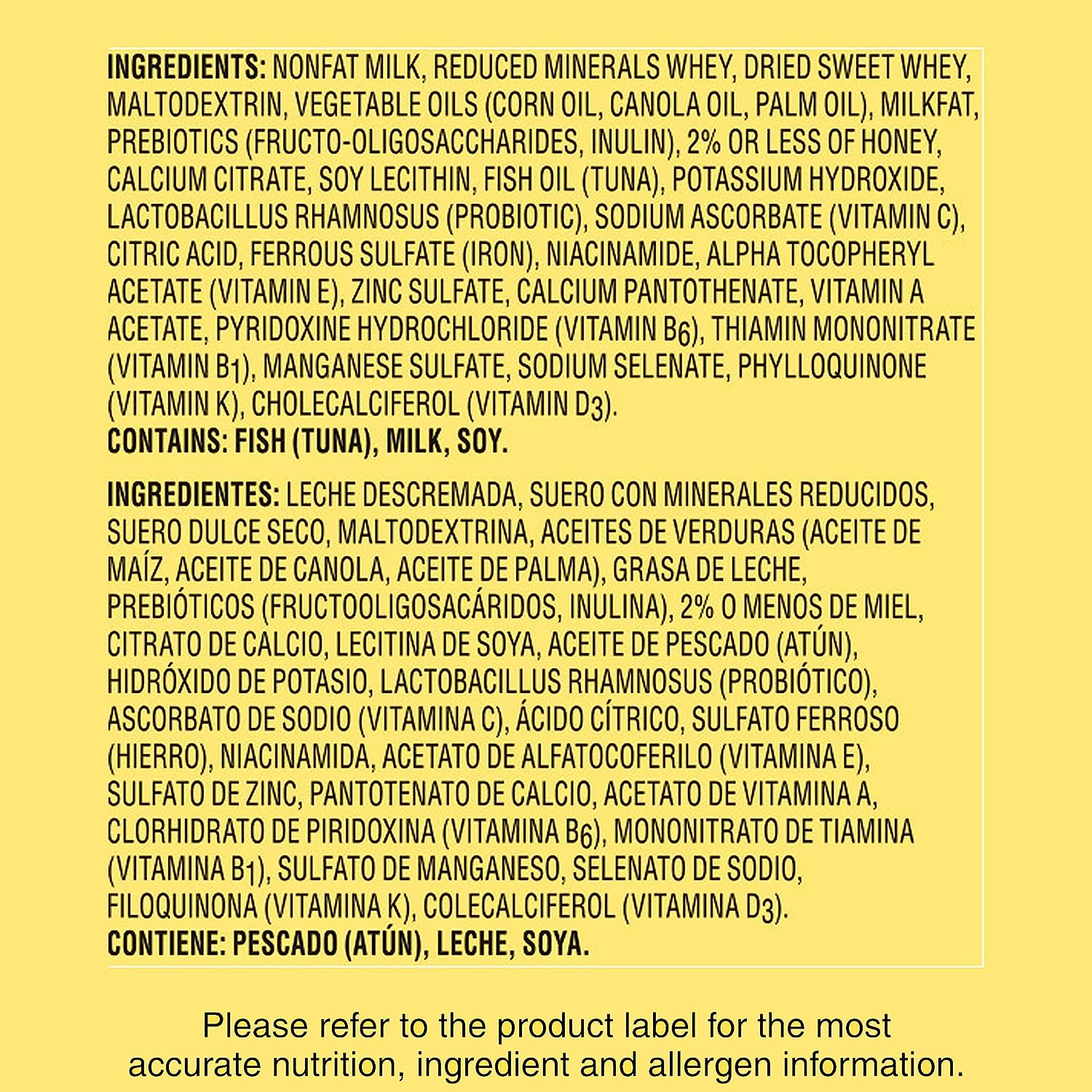 INGREDIENTS: NONFAT MILK, REDUCED MINERALS WHEY, DRIED SWEET WHEY, MALTODEXTRIN, VEGETABLE OILS (CORN OIL, CANOLA OIL, PALM OIL), MILKFAT, PREBIOTICS (FRUCTO-OLIGOSACCHARIDES, INULIN), 2% OR LESS OF HONEY, CALCIUM CITRATE, SOY LECITHIN, FISH OIL (TUNA), POTASSIUM HYDROXIDE, LACTOBACILLUS RHAMNOSUS (PROBIOTIC), SODIUM ASCORBATE (VITAMIN C), CITRIC ACID, FERROUS SULFATE (IRON), NIACINAMIDE, ALPHA TOCOPHERYL ACETATE (VITAMIN E), ZINC SULFATE, CALCIUM PANTOTHENATE, VITAMIN A ACETATE, PYRIDOXINE HYDROCHLORIDE (VITAMIN $B_6$), THIAMIN MONONITRATE (VITAMIN $B_1$), MANGANESE SULFATE, SODIUM SELENATE, PHYLLOQUINONE (VITAMIN K), CHOLECALCIFEROL (VITAMIN $D_3$).
CONTAINS: FISH (TUNA), MILK, SOY.

INGREDIENTES: LECHE DESCREMADA, SUERO CON MINERALES REDUCIDOS, SUERO DULCE SECO, MALTODEXTRINA, ACEITES DE VERDURAS (ACEITE DE MAÍZ, ACEITE DE CANOLA, ACEITE DE PALMA), GRASA DE LECHE, PREBIÓTICOS (FRUCTOOLIGOSACÁRIDOS, INULINA), 2% O MENOS DE MIEL, CITRATO DE CALCIO, LECITINA DE SOYA, ACEITE DE PESCADO (ATÚN), HIDRÓXIDO DE POTASIO, LACTOBACILLUS RHAMNOSUS (PROBIÓTICO), ASCORBATO DE SODIO (VITAMINA C), ÁCIDO CÍTRICO, SULFATO FERROSO (HIERRO), NIACINAMIDA, ACETATO DE ALFATOCOFERILO (VITAMINA E), SULFATO DE ZINC, PANTOTENATO DE CALCIO, ACETATO DE VITAMINA A, CLORHIDRATO DE PIRIDOXINA (VITAMINA $B_6$), MONONITRATO DE TIAMINA (VITAMINA $B_1$), SULFATO DE MANGANESO, SELENATO DE SODIO, FILOQUINONA (VITAMINA K), COLECALCIFEROL (VITAMINA $D_3$).
CONTIENE: PESCADO (ATÚN), LECHE, SOYA.

Please refer to the product label for the most accurate nutrition, ingredient and allergen information.